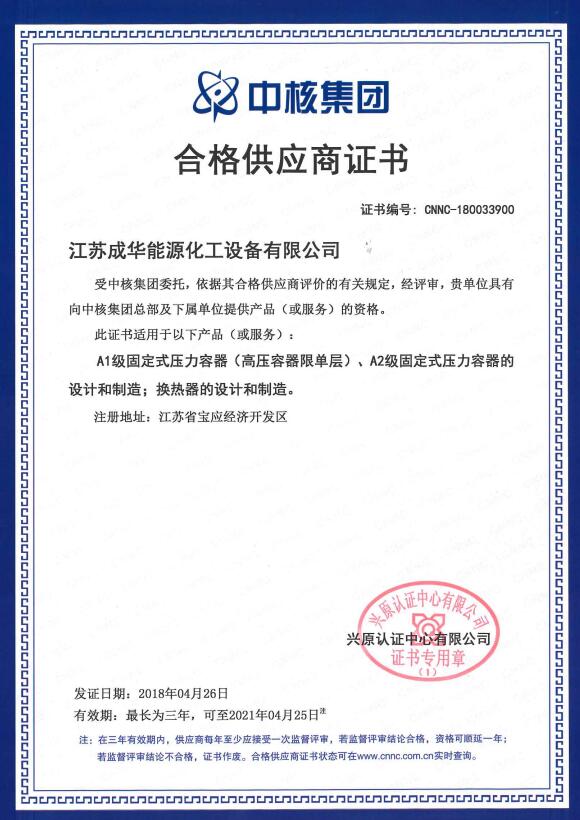 中核集团

合格供应商证书

证书编号：CNNC-180033900

江苏成华能源化工设备有限公司

受中核集团委托，依据其合格供应商评价的有关规定，经评审，贵单位具有向中核集团总部及下属单位提供产品（或服务）的资格。

此证书适用于以下产品（或服务）：

A1级固定式压力容器（高压容器限单层）、A2级固定式压力容器的设计和制造；换热器的设计和制造。

注册地址：江苏省宝应经济开发区

兴原认证中心有限公司

兴原认证中心有限公司 证书专用章 (1)

发证日期：2018年04月26日

有效期：最长为三年，可至2021年04月25日注

注：在三年有效期内，供应商每年至少应接受一次监督评审，若监督评审结论合格，资格可顺延一年；若监督评审结论不合格，证书作废。合格供应商证书状态可在www.cnnc.com.cn实时查询。